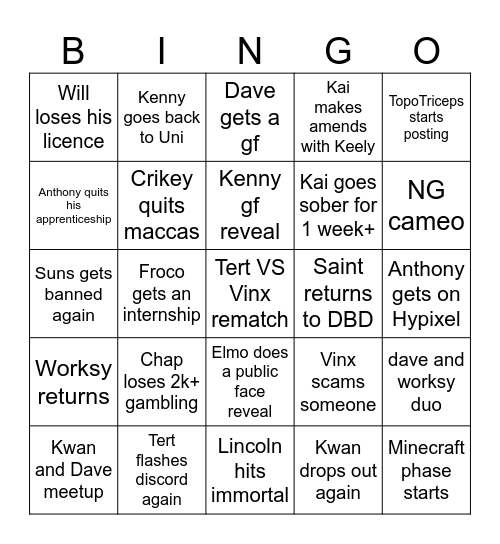 | B | I | N | G | O |
|---|---|---|---|---|
| Will loses his licence | Kenny goes back to Uni | Dave gets a gf | Kai makes amends with Keely | TopoTriceps starts posting |
| Anthony quits his apprenticeship | Crikey quits maccas | Kenny gf reveal | Kai goes sober for 1 week+ | NG cameo |
| Suns gets banned again | Froco gets an internship | Tert VS Vinx rematch | Saint returns to DBD | Anthony gets on Hypixel |
| Worksy returns | Chap loses 2k+ gambling | Elmo does a public face reveal | Vinx scams someone | dave and worksy duo |
| Kwan and Dave meetup | Tert flashes discord again | Lincoln hits immortal | Kwan drops out again | Minecraft phase starts |